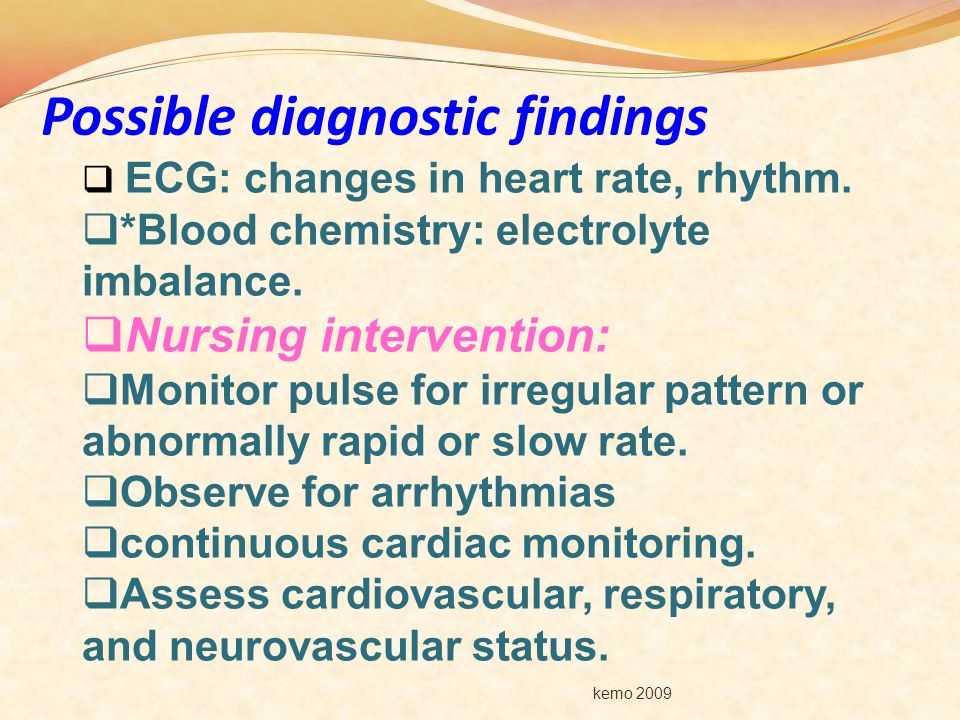 Possible diagnostic findings

❑ ECG: changes in heart rate, rhythm.

❑*Blood chemistry: electrolyte imbalance.

❑Nursing intervention:

❑Monitor pulse for irregular pattern or abnormally rapid or slow rate.

❑Observe for arrhythmias

❑continuous cardiac monitoring.

❑Assess cardiovascular, respiratory, and neurovascular status.

kemo 2009